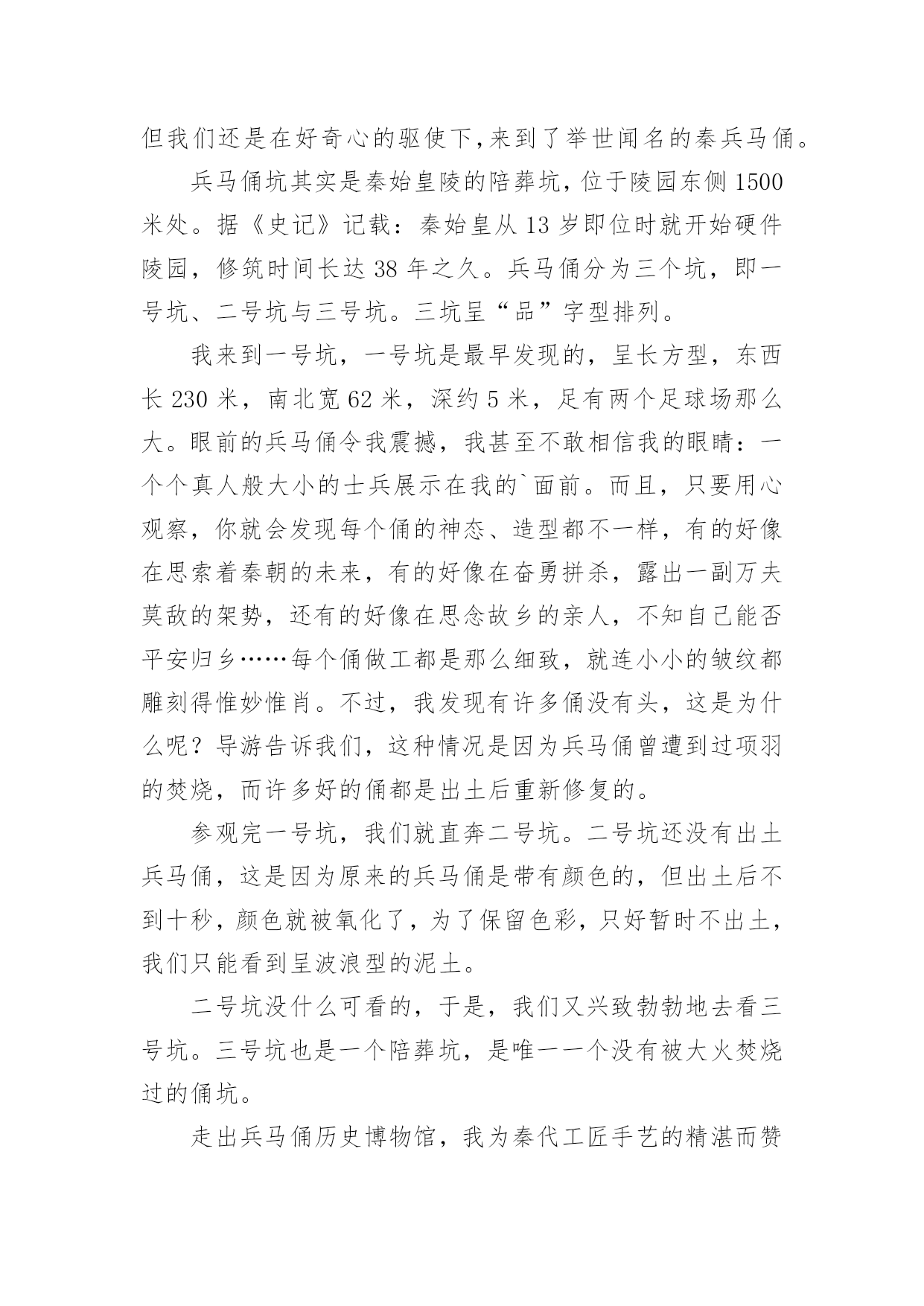 但我们还是在好奇心的驱使下,来到了举世闻名的秦兵马俑。

兵马俑坑其实是秦始皇陵的陪葬坑，位于陵园东侧 1500 米处。据《史记》记载：秦始皇从 13 岁即位时就开始硬件陵园，修筑时间长达 38 年之久。兵马俑分为三个坑，即一号坑、二号坑与三号坑。三坑呈“品”字型排列。

我来到一号坑，一号坑是最早发现的，呈长方型，东西长 230 米，南北宽 62 米，深约 5 米，足有两个足球场那么大。眼前的兵马俑令我震撼，我甚至不敢相信我的眼睛：一个个真人般大小的士兵展示在我的`面前。而且，只要用心观察，你就会发现每个俑的神态、造型都不一样，有的好像在思索着秦朝的未来，有的好像在奋勇拼杀，露出一副万夫莫敌的架势，还有的好像在思念故乡的亲人，不知自己能否平安归乡……每个俑做工都是那么细致，就连小小的皱纹都雕刻得惟妙惟肖。不过，我发现有许多俑没有头，这是为什么呢？导游告诉我们，这种情况是因为兵马俑曾遭到过项羽的焚烧，而许多好的俑都是出土后重新修复的。

参观完一号坑，我们就直奔二号坑。二号坑还没有出土兵马俑，这是因为原来的兵马俑是带有颜色的，但出土后不到十秒，颜色就被氧化了，为了保留色彩，只好暂时不出土，我们只能看到呈波浪型的泥土。

二号坑没什么可看的，于是，我们又兴致勃勃地去看三号坑。三号坑也是一个陪葬坑，是唯一一个没有被大火焚烧过的俑坑。

走出兵马俑历史博物馆，我为秦代工匠手艺的精湛而赞